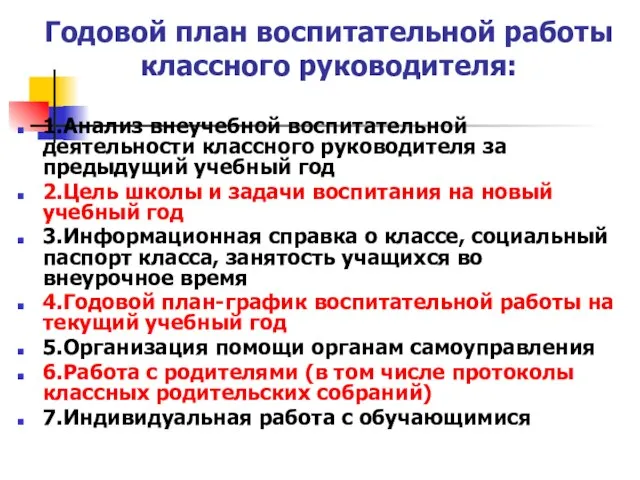 Годовой план воспитательной работы классного руководителя:

1.Анализ внеучебной воспитательной деятельности классного руководителя за предыдущий учебный год

2.Цель школы и задачи воспитания на новый учебный год

3.Информационная справка о классе, социальный паспорт класса, занятость учащихся во внеурочное время

4.Годовой план-график воспитательной работы на текущий учебный год

5.Организация помощи органам самоуправления

6.Работа с родителями (в том числе протоколы классных родительских собраний)

7.Индивидуальная работа с обучающимися